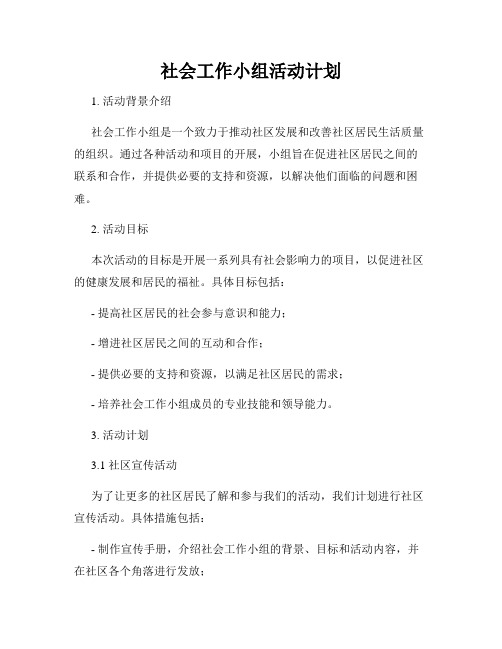 社会工作小组活动计划

1. 活动背景介绍

社会工作小组是一个致力于推动社区发展和改善社区居民生活质量的组织。通过各种活动和项目的开展，小组旨在促进社区居民之间的联系和合作，并提供必要的支持和资源，以解决他们面临的问题和困难。

2. 活动目标

本次活动的目标是开展一系列具有社会影响力的项目，以促进社区的健康发展和居民的福祉。具体目标包括：

- 提高社区居民的社会参与意识和能力；

- 增进社区居民之间的互动和合作；

- 提供必要的支持和资源，以满足社区居民的需求；

- 培养社会工作小组成员的专业技能和领导能力。

3. 活动计划

3.1 社区宣传活动

为了让更多的社区居民了解和参与我们的活动，我们计划进行社区宣传活动。具体措施包括：

- 制作宣传手册，介绍社会工作小组的背景、目标和活动内容，并在社区各个角落进行发放；